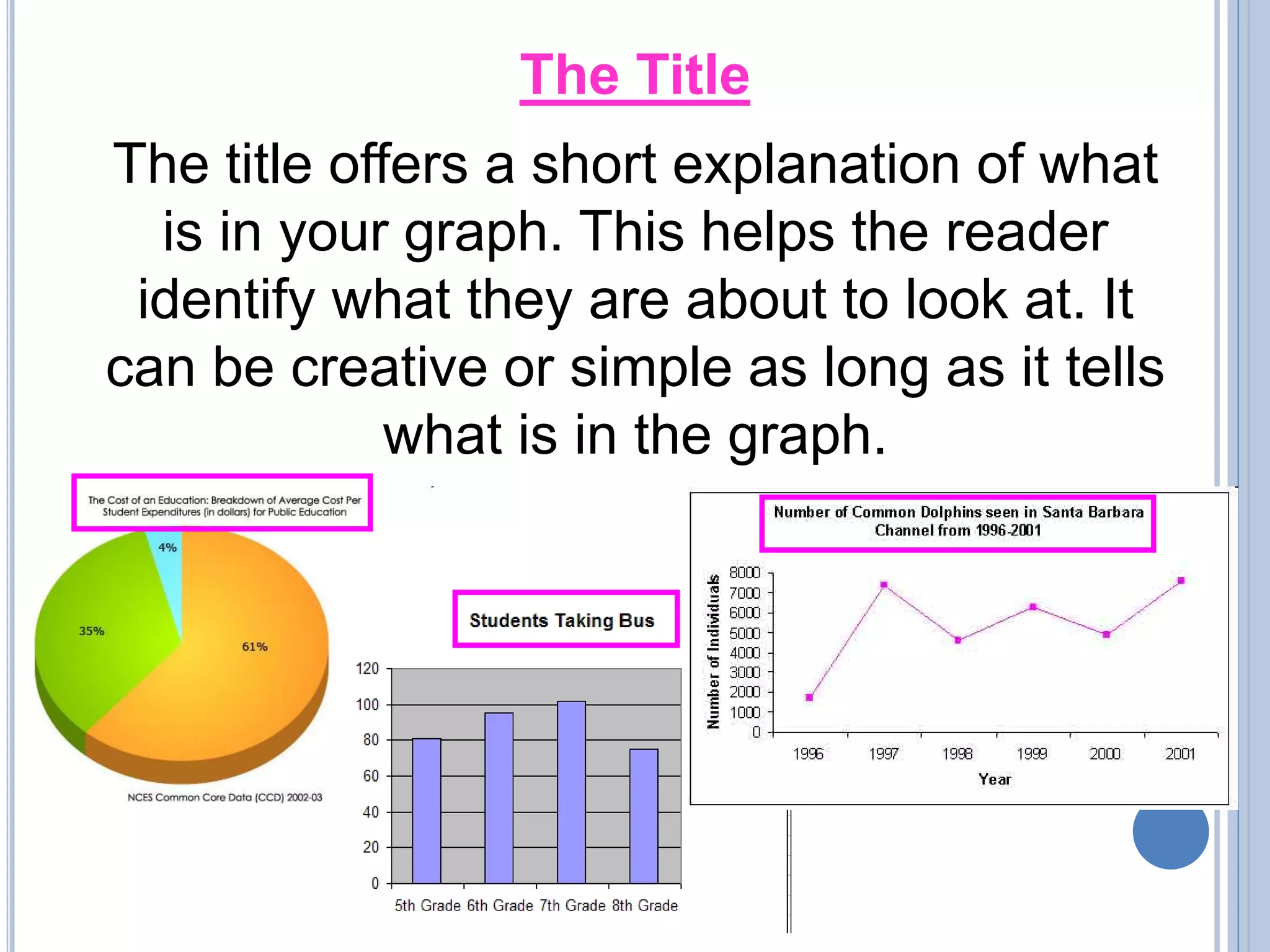 The Title

The title offers a short explanation of what is in your graph. This helps the reader identify what they are about to look at. It can be creative or simple as long as it tells what is in the graph.

The Cost of an Education: Breakdown of Average Cost Per Student Expenditures (in dollars) for Public Education

4%

35%

61%

NCES Common Core Data (CCD) 2002-03

Students Taking Bus

120
100
80
60
40
20
0

5th Grade 6th Grade 7th Grade 8th Grade

Number of Common Dolphins seen in Santa Barbara Channel from 1996-2001

Number of Individuals

8000
7000
6000
5000
4000
3000
2000
1000
0

1996 1997 1998 1999 2000 2001

Year